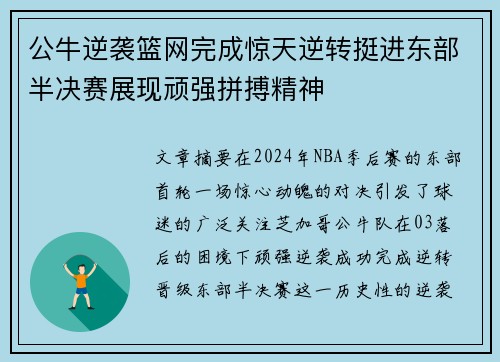 公牛逆袭篮网完成惊天逆转挺进东部半决赛展现顽强拼搏精神

文章摘要在2024年NBA季后赛的东部首轮一场惊心动魄的对决引发了球迷的广泛关注芝加哥公牛队在03落后的困境下顽强逆袭成功完成逆转晋级东部半决赛这一历史性的逆袭